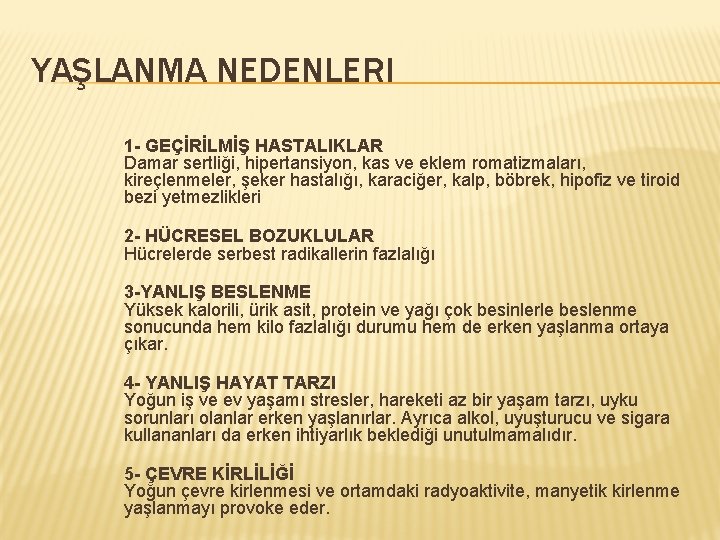 YAŞLANMA NEDENLERI

1- GEÇİRİLMİŞ HASTALIKLAR
Damar sertliği, hipertansiyon, kas ve eklem romatizmaları, kireçlenmeler, şeker hastalığı, karaciğer, kalp, böbrek, hipofiz ve tiroid bezi yetmezlikleri

2- HÜCRESEL BOZUKLULAR
Hücrelerde serbest radikallerin fazlalığı

3-YANLIŞ BESLENME
Yüksek kalorili, ürik asit, protein ve yağı çok besinlerle beslenme sonucunda hem kilo fazlalığı durumu hem de erken yaşlanma ortaya çıkar.

4- YANLIŞ HAYAT TARZI
Yoğun iş ve ev yaşamı stresler, hareketi az bir yaşam tarzı, uyku sorunları olanlar erken yaşlanırlar. Ayrıca alkol, uyuşturucu ve sigara kullananları da erken ihtiyarlık beklediği unutulmamalıdır.

5- ÇEVRE KİRLİLİĞİ
Yoğun çevre kirlenmesi ve ortamdaki radyoaktivite, manyetik kirlenme yaşlanmayı provoke eder.